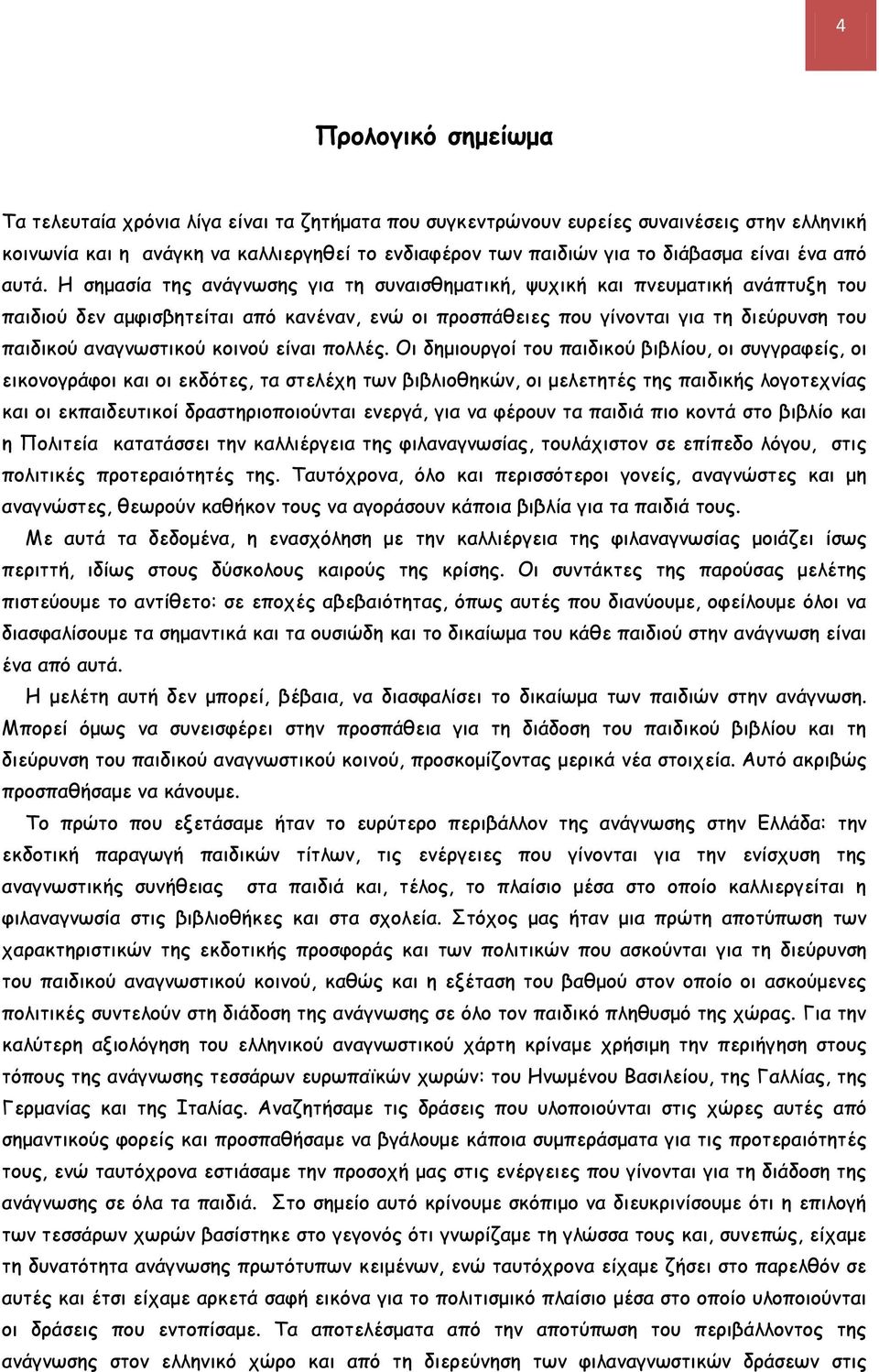 4

Προλογικό σημείωμα

Τα τελευταία χρόνια λίγα είναι τα ζητήματα που συγκεντρώνουν ευρείες συναινέσεις στην ελληνική κοινωνία και η ανάγκη να καλλιεργηθεί το ενδιαφέρον των παιδιών για το διάβασμα είναι ένα από αυτά. Η σημασία της ανάγνωσης για τη συναισθηματική, ψυχική και πνευματική ανάπτυξη του παιδιού δεν αμφισβητείται από κανέναν, ενώ οι προσπάθειες που γίνονται για τη διεύρυνση του παιδικού αναγνωστικού κοινού είναι πολλές. Οι δημιουργοί του παιδικού βιβλίου, οι συγγραφείς, οι εικονογράφοι και οι εκδότες, τα στελέχη των βιβλιοθηκών, οι μελετητές της παιδικής λογοτεχνίας και οι εκπαιδευτικοί δραστηριοποιούνται ενεργά, για να φέρουν τα παιδιά πιο κοντά στο βιβλίο και η Πολιτεία κατατάσσει την καλλιέργεια της φιλαναγνωσίας, τουλάχιστον σε επίπεδο λόγου, στις πολιτικές προτεραιότητές της. Ταυτόχρονα, όλο και περισσότεροι γονείς, αναγνώστες και μη αναγνώστες, θεωρούν καθήκον τους να αγοράσουν κάποια βιβλία για τα παιδιά τους.

Με αυτά τα δεδομένα, η ενασχόληση με την καλλιέργεια της φιλαναγνωσίας μοιάζει ίσως περιττή, ιδίως στους δύσκολους καιρούς της κρίσης. Οι συντάκτες της παρούσας μελέτης πιστεύουμε το αντίθετο: σε εποχές αβεβαιότητας, όπως αυτές που διανύουμε, οφείλουμε όλοι να διασφαλίσουμε τα σημαντικά και τα ουσιώδη και το δικαίωμα του κάθε παιδιού στην ανάγνωση είναι ένα από αυτά.

Η μελέτη αυτή δεν μπορεί, βέβαια, να διασφαλίσει το δικαίωμα των παιδιών στην ανάγνωση. Μπορεί όμως να συνεισφέρει στην προσπάθεια για τη διάδοση του παιδικού βιβλίου και τη διεύρυνση του παιδικού αναγνωστικού κοινού, προσκομίζοντας μερικά νέα στοιχεία. Αυτό ακριβώς προσπαθήσαμε να κάνουμε.

Το πρώτο που εξετάσαμε ήταν το ευρύτερο περιβάλλον της ανάγνωσης στην Ελλάδα: την εκδοτική παραγωγή παιδικών τίτλων, τις ενέργειες που γίνονται για την ενίσχυση της αναγνωστικής συνήθειας στα παιδιά και, τέλος, το πλαίσιο μέσα στο οποίο καλλιεργείται η φιλαναγνωσία στις βιβλιοθήκες και στα σχολεία. Στόχος μας ήταν μια πρώτη αποτύπωση των χαρακτηριστικών της εκδοτικής προσφοράς και των πολιτικών που ασκούνται για τη διεύρυνση του παιδικού αναγνωστικού κοινού, καθώς και η εξέταση του βαθμού στον οποίο οι ασκούμενες πολιτικές συντελούν στη διάδοση της ανάγνωσης σε όλο τον παιδικό πληθυσμό της χώρας. Για την καλύτερη αξιολόγηση του ελληνικού αναγνωστικού χάρτη κρίναμε χρήσιμη την περιήγηση στους τόπους της ανάγνωσης τεσσάρων ευρωπαϊκών χωρών: του Ηνωμένου Βασιλείου, της Γαλλίας, της Γερμανίας και της Ιταλίας. Αναζητήσαμε τις δράσεις που υλοποιούνται στις χώρες αυτές από σημαντικούς φορείς και προσπαθήσαμε να βγάλουμε κάποια συμπεράσματα για τις προτεραιότητές τους, ενώ ταυτόχρονα εστιάσαμε την προσοχή μας στις ενέργειες που γίνονται για τη διάδοση της ανάγνωσης σε όλα τα παιδιά. Στο σημείο αυτό κρίνουμε σκόπιμο να διευκρινίσουμε ότι η επιλογή των τεσσάρων χωρών βασίστηκε στο γεγονός ότι γνωρίζαμε τη γλώσσα τους και, συνεπώς, είχαμε τη δυνατότητα ανάγνωσης πρωτότυπων κειμένων, ενώ ταυτόχρονα είχαμε ζήσει στο παρελθόν σε αυτές και έτσι είχαμε αρκετά σαφή εικόνα για το πολιτισμικό πλαίσιο μέσα στο οποίο υλοποιούνται οι δράσεις που εντοπίσαμε. Τα αποτελέσματα από την αποτύπωση του περιβάλλοντος της ανάγνωσης στον ελληνικό χώρο και από τη διερεύνηση των φιλαναγνωστικών δράσεων στις